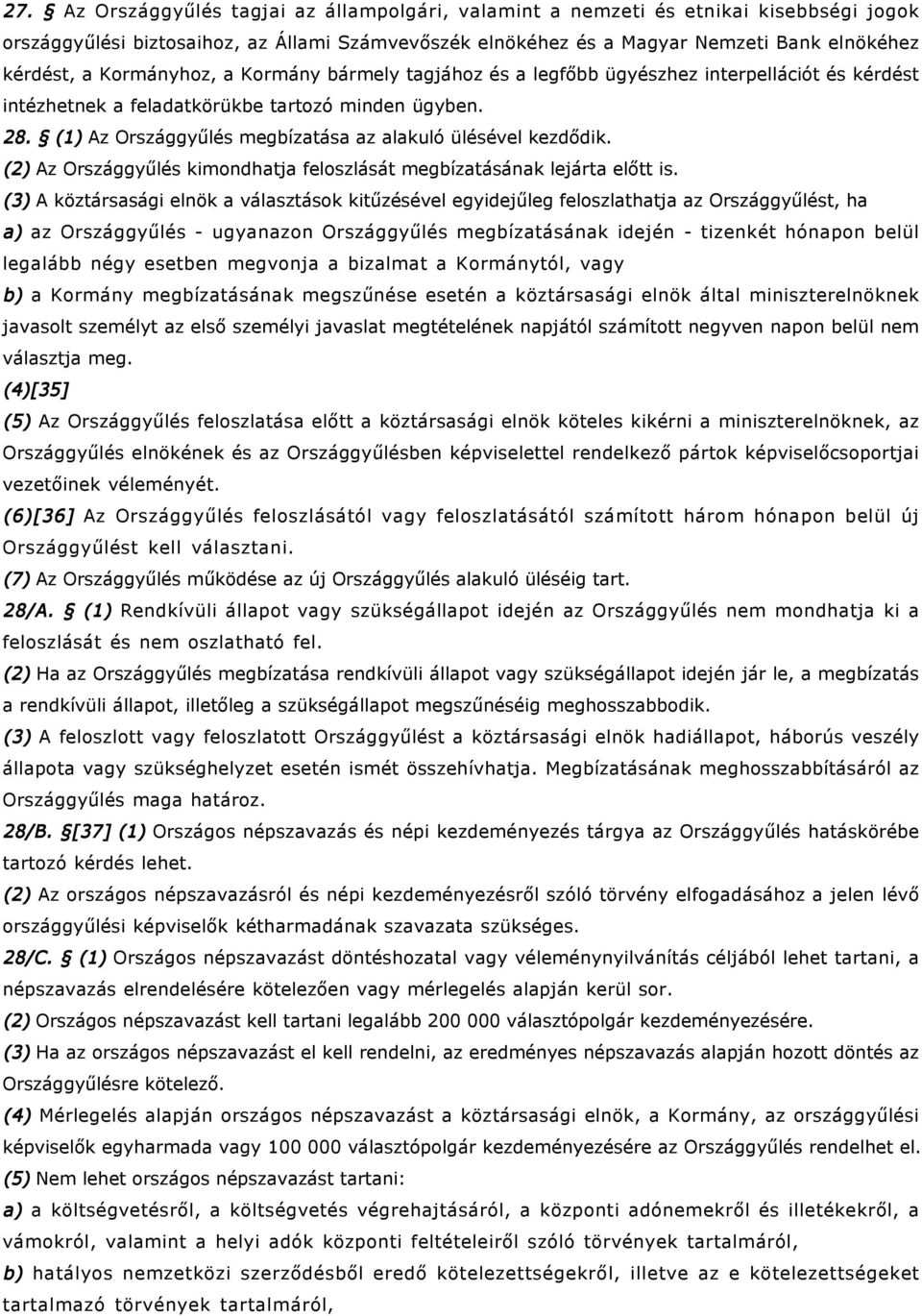 27. § Az Országgyűlés tagjai az állampolgári, valamint a nemzeti és etnikai kisebbségi jogok országgyűlési biztosaihoz, az Állami Számvevőszék elnökéhez és a Magyar Nemzeti Bank elnökéhez kérdést, a Kormányhoz, a Kormány bármely tagjához és a legfőbb ügyészhez interpellációt és kérdést intézhetnek a feladatkörükbe tartozó minden ügyben.

28. § (1) Az Országgyűlés megbízatása az alakuló ülésével kezdődik.

(2) Az Országgyűlés kimondhatja feloszlását megbízatásának lejárta előtt is.

(3) A köztársasági elnök a választások kitűzésével egyidejűleg feloszlathatja az Országgyűlést, ha

a) az Országgyűlés - ugyanazon Országgyűlés megbízatásának idején - tizenkét hónapon belül legalább négy esetben megvonja a bizalmat a Kormánytól, vagy

b) a Kormány megbízatásának megszűnése esetén a köztársasági elnök által miniszterelnöknek javasolt személyt az első személyi javaslat megtételének napjától számított negyven napon belül nem választja meg.

(4)[35]

(5) Az Országgyűlés feloszlatása előtt a köztársasági elnök köteles kikérni a miniszterelnöknek, az Országgyűlés elnökének és az Országgyűlésben képviselettel rendelkező pártok képviselőcsoportjai vezetőinek véleményét.

(6)[36] Az Országgyűlés feloszlásától vagy feloszlatásától számított három hónapon belül új Országgyűlést kell választani.

(7) Az Országgyűlés működése az új Országgyűlés alakuló üléséig tart.

28/A. § (1) Rendkívüli állapot vagy szükségállapot idején az Országgyűlés nem mondhatja ki a feloszlását és nem oszlatható fel.

(2) Ha az Országgyűlés megbízatása rendkívüli állapot vagy szükségállapot idején jár le, a megbízatás a rendkívüli állapot, illetőleg a szükségállapot megszűnéséig meghosszabbodik.

(3) A feloszlott vagy feloszlatott Országgyűlést a köztársasági elnök hadiállapot, háborús veszély állapota vagy szükséghelyzet esetén ismét összehívhatja. Megbízatásának meghosszabbításáról az Országgyűlés maga határoz.

28/B. §[37] (1) Országos népszavazás és népi kezdeményezés tárgya az Országgyűlés hatáskörébe tartozó kérdés lehet.

(2) Az országos népszavazásról és népi kezdeményezésről szóló törvény elfogadásához a jelen lévő országgyűlési képviselők kétharmadának szavazata szükséges.

28/C. § (1) Országos népszavazást döntéshozatal vagy véleménynyilvánítás céljából lehet tartani, a népszavazás elrendelésére kötelezően vagy mérlegelés alapján kerül sor.

(2) Országos népszavazást kell tartani legalább 200 000 választópolgár kezdeményezésére.

(3) Ha az országos népszavazást el kell rendelni, az eredményes népszavazás alapján hozott döntés az Országgyűlésre kötelező.

(4) Mérlegelés alapján országos népszavazást a köztársasági elnök, a Kormány, az országgyűlési képviselők egyharmada vagy 100 000 választópolgár kezdeményezésére az Országgyűlés rendelhet el.

(5) Nem lehet országos népszavazást tartani:

a) a költségvetésről, a költségvetés végrehajtásáról, a központi adónemekről és illetékekről, a vámokról, valamint a helyi adók központi feltételeiről szóló törvények tartalmáról,

b) hatályos nemzetközi szerződésből eredő kötelezettségekről, illetve az e kötelezettségeket tartalmazó törvények tartalmáról,